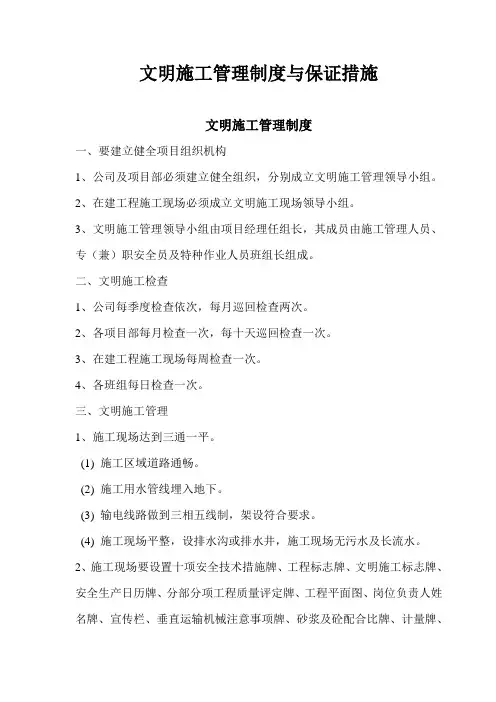 文明施工管理制度与保证措施

文明施工管理制度

一、要建立健全项目组织机构

1、公司及项目部必须建立健全组织，分别成立文明施工管理领导小组。

2、在建工程施工现场必须成立文明施工现场领导小组。

3、文明施工管理领导小组由项目经理任组长，其成员由施工管理人员、专（兼）职安全员及特种作业人员班组长组成。

二、文明施工检查

1、公司每季度检查依次，每月巡回检查两次。

2、各项目部每月检查一次，每十天巡回检查一次。

3、在建工程施工现场每周检查一次。

4、各班组每日检查一次。

三、文明施工管理

1、施工现场达到三通一平。

(1) 施工区域道路通畅。

(2) 施工用水管线埋入地下。

(3) 输电线路做到三相五线制，架设符合要求。

(4) 施工现场平整，设排水沟或排水井，施工现场无污水及长流水。

2、施工现场要设置十项安全技术措施牌、工程标志牌、文明施工标志牌、安全生产日历牌、分部分项工程质量评定牌、工程平面图、岗位负责人姓名牌、宣传栏、垂直运输机械注意事项牌、砂浆及砼配合比牌、计量牌、